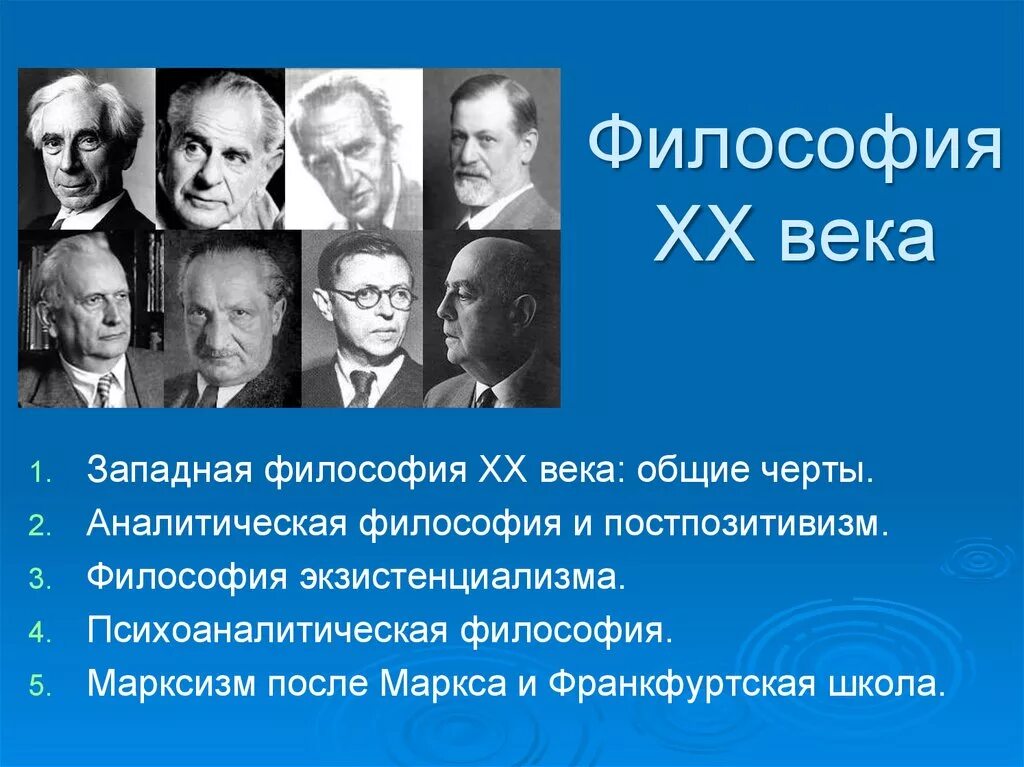 Философия XX века

1. Западная философия XX века: общие черты.
2. Аналитическая философия и постпозитивизм.
3. Философия экзистенциализма.
4. Психоаналитическая философия.
5. Марксизм после Маркса и Франкфуртская школа.